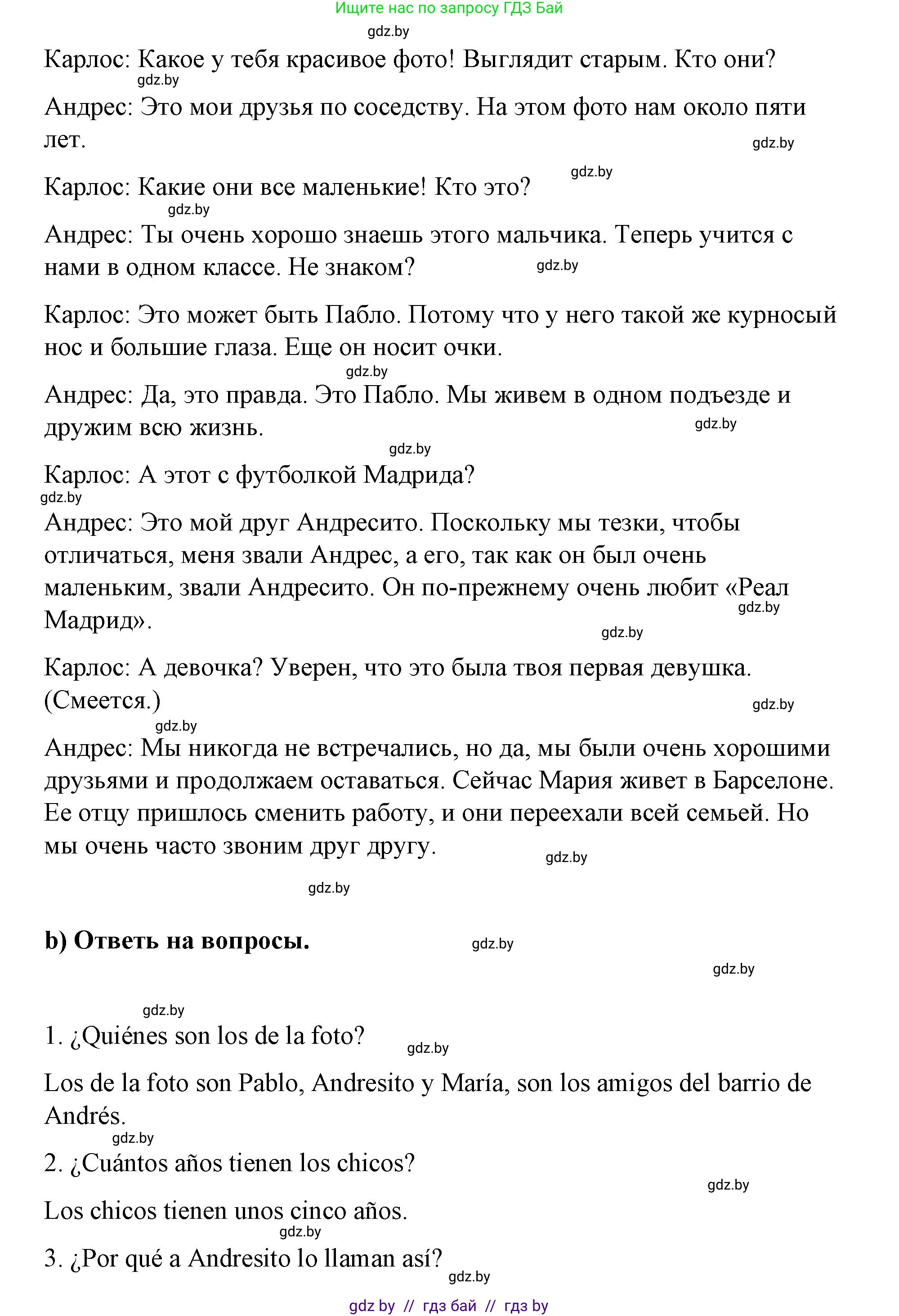 Ищите нас по запросу ГДЗ Бай

gdz.by

Карлос: Какое у тебя красивое фото! Выглядит старым. Кто они?

gdz.by

Андрес: Это мои друзья по соседству. На этом фото нам около пяти лет.

gdz.by

gdz.by

Карлос: Какие они все маленькие! Кто это?

gdz.by

Андрес: Ты очень хорошо знаешь этого мальчика. Теперь учится с нами в одном классе. Не знаком?

gdz.by

Карлос: Это может быть Пабло. Потому что у него такой же курносый нос и большие глаза. Еще он носит очки.

gdz.by

Андрес: Да, это правда. Это Пабло. Мы живем в одном подъезде и дружим всю жизнь.

gdz.by

gdz.by

Карлос: А этот с футболкой Мадрида?

gdz.by

Андрес: Это мой друг Андресито. Поскольку мы тезки, чтобы отличаться, меня звали Андрес, а его, так как он был очень маленьким, звали Андресито. Он по-прежнему очень любит «Реал Мадрид».

gdz.by

gdz.by

Карлос: А девочка? Уверен, что это была твоя первая девушка. (Смеется.)

gdz.by

gdz.by

Андрес: Мы никогда не встречались, но да, мы были очень хорошими друзьями и продолжаем оставаться. Сейчас Мария живет в Барселоне. Ее отцу пришлось сменить работу, и они переехали всей семьей. Но мы очень часто звоним друг другу.

gdz.by

gdz.by

b) Ответь на вопросы.

gdz.by

gdz.by

gdz.by

1. ¿Quiénes son los de la foto?

gdz.by

Los de la foto son Pablo, Andresito y María, son los amigos del barrio de Andrés.

gdz.by

2. ¿Cuántos años tienen los chicos?

gdz.by

Los chicos tienen unos cinco años.

gdz.by

3. ¿Por qué a Andresito lo llaman así?

gdz.by

gdz by // гдз бай // гдз by